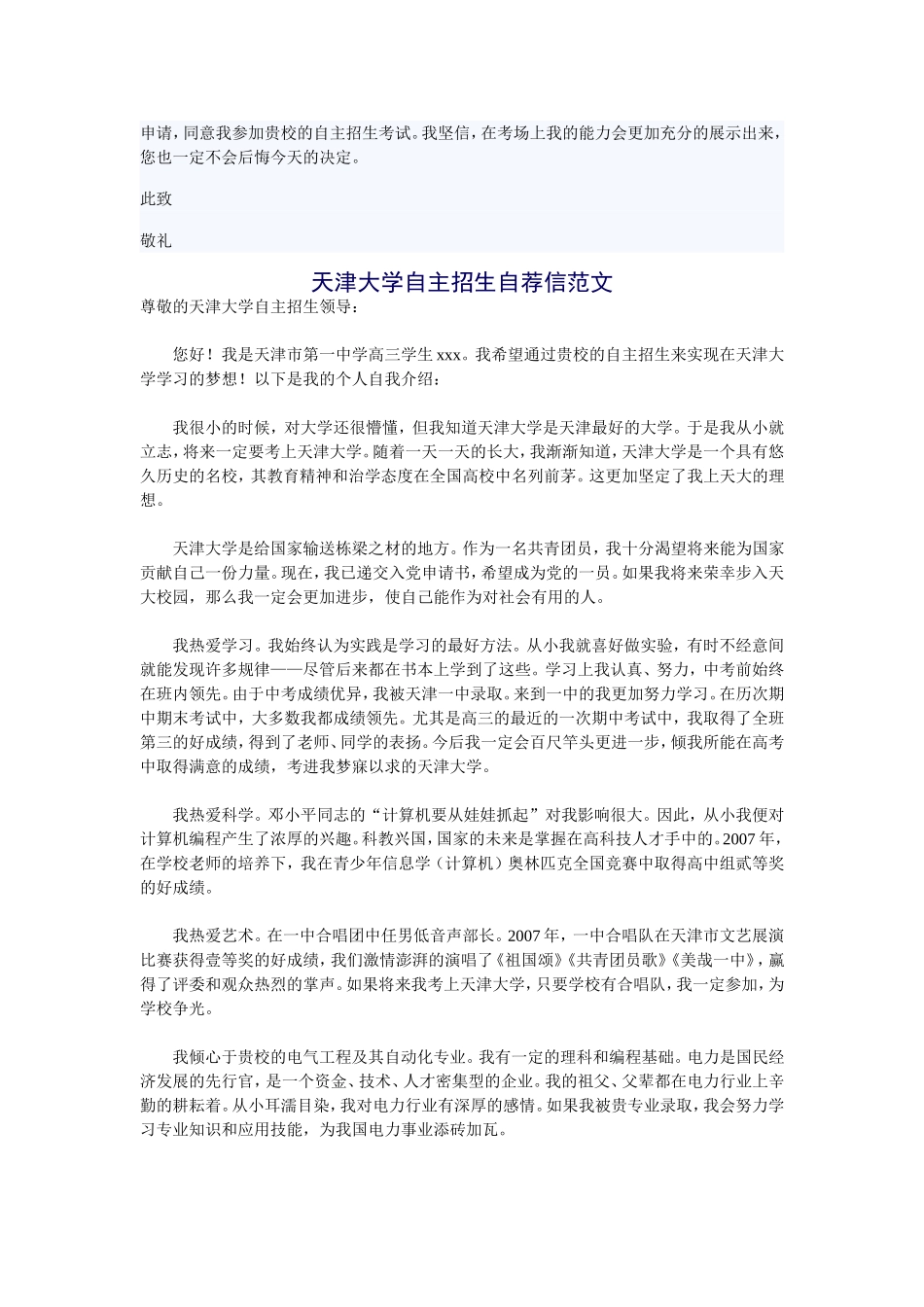 申请，同意我参加贵校的自主招生考试。我坚信，在考场上我的能力会更加充分的展示出来，您也一定不会后悔今天的决定。

此致

敬礼

天津大学自主招生自荐信范文

尊敬的天津大学自主招生领导：

您好！我是天津市第一中学高三学生 xxx。我希望通过贵校的自主招生来实现在天津大学学习的梦想！以下是我的个人自我介绍：

我很小的时候，对大学还很懵懂，但我知道天津大学是天津最好的大学。于是我从小就立志，将来一定要考上天津大学。随着一天一天的长大，我渐渐知道，天津大学是一个具有悠久历史的名校，其教育精神和治学态度在全国高校中名列前茅。这更加坚定了我上天大的理想。

天津大学是给国家输送栋梁之材的地方。作为一名共青团员，我十分渴望将来能为国家贡献自己一份力量。现在，我已递交入党申请书，希望成为党的一员。如果我将来荣幸步入天大校园，那么我一定会更加进步，使自己能作为对社会有用的人。

我热爱学习。我始终认为实践是学习的最好方法。从小我就喜好做实验，有时不经意间就能发现许多规律——尽管后来都在书本上学到了这些。学习上我认真、努力，中考前始终在班内领先。由于中考成绩优异，我被天津一中录取。来到一中的我更加努力学习。在历次期中期末考试中，大多数我都成绩领先。尤其是高三的最近的一次期中考试中，我取得了全班第三的好成绩，得到了老师、同学的表扬。今后我一定会百尺竿头更进一步，倾我所能在高考中取得满意的成绩，考进我梦寐以求的天津大学。

我热爱科学。邓小平同志的“计算机要从娃娃抓起”对我影响很大。因此，从小我便对计算机编程产生了浓厚的兴趣。科教兴国，国家的未来是掌握在高科技人才手中的。2007 年，在学校老师的培养下，我在青少年信息学（计算机）奥林匹克全国竞赛中取得高中组贰等奖的好成绩。

我热爱艺术。在一中合唱团中任男低音声部长。2007 年，一中合唱队在天津市文艺展演比赛获得壹等奖的好成绩，我们激情澎湃的演唱了《祖国颂》《共青团员歌》《美哉一中》，赢得了评委和观众热烈的掌声。如果将来我考上天津大学，只要学校有合唱队，我一定参加，为学校争光。

我倾心于贵校的电气工程及其自动化专业。我有一定的理科和编程基础。电力是国民经济发展的先行官，是一个资金、技术、人才密集型的企业。我的祖父、父辈都在电力行业上辛勤的耕耘着。从小耳濡目染，我对电力行业有深厚的感情。如果我被贵专业录取，我会努力学习专业知识和应用技能，为我国电力事业添砖加瓦。